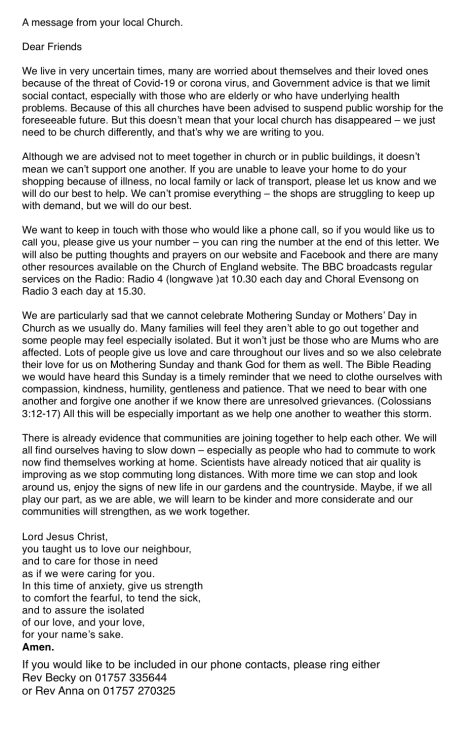 A message from your local Church.

Dear Friends

We live in very uncertain times, many are worried about themselves and their loved ones because of the threat of Covid-19 or corona virus, and Government advice is that we limit social contact, especially with those who are elderly or who have underlying health problems. Because of this all churches have been advised to suspend public worship for the foreseeable future. But this doesn't mean that your local church has disappeared – we just need to be church differently, and that's why we are writing to you.

Although we are advised not to meet together in church or in public buildings, it doesn't mean we can't support one another. If you are unable to leave your home to do your shopping because of illness, no local family or lack of transport, please let us know and we will do our best to help. We can't promise everything – the shops are struggling to keep up with demand, but we will do our best.

We want to keep in touch with those who would like a phone call, so if you would like us to call you, please give us your number – you can ring the number at the end of this letter. We will also be putting thoughts and prayers on our website and Facebook and there are many other resources available on the Church of England website. The BBC broadcasts regular services on the Radio: Radio 4 (longwave )at 10.30 each day and Choral Evensong on Radio 3 each day at 15.30.

We are particularly sad that we cannot celebrate Mothering Sunday or Mothers' Day in Church as we usually do. Many families will feel they aren't able to go out together and some people may feel especially isolated. But it won't just be those who are Mums who are affected. Lots of people give us love and care throughout our lives and so we also celebrate their love for us on Mothering Sunday and thank God for them as well. The Bible Reading we would have heard this Sunday is a timely reminder that we need to clothe ourselves with compassion, kindness, humility, gentleness and patience. That we need to bear with one another and forgive one another if we know there are unresolved grievances. (Colossians 3:12-17) All this will be especially important as we help one another to weather this storm.

There is already evidence that communities are joining together to help each other. We will all find ourselves having to slow down – especially as people who had to commute to work now find themselves working at home. Scientists have already noticed that air quality is improving as we stop commuting long distances. With more time we can stop and look around us, enjoy the signs of new life in our gardens and the countryside. Maybe, if we all play our part, as we are able, we will learn to be kinder and more considerate and our communities will strengthen, as we work together.

Lord Jesus Christ,
you taught us to love our neighbour,
and to care for those in need
as if we were caring for you.
In this time of anxiety, give us strength
to comfort the fearful, to tend the sick,
and to assure the isolated
of our love, and your love,
for your name's sake.
Amen.

If you would like to be included in our phone contacts, please ring either
Rev Becky on 01757 335644
or Rev Anna on 01757 270325